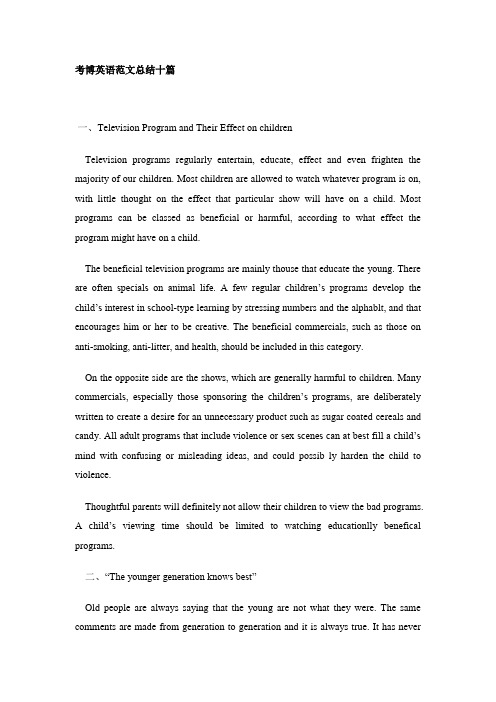 考博英语范文总结十篇

一、Television Program and Their Effect on children

Television programs regularly entertain, educate, effect and even frighten the majority of our children. Most children are allowed to watch whatever program is on, with little thought on the effect that particular show will have on a child. Most programs can be classed as beneficial or harmful, according to what effect the program might have on a child.

The beneficial television programs are mainly thouse that educate the young. There are often specials on animal life. A few regular children's programs develop the child's interest in school-type learning by stressing numbers and the alphablt, and that encourages him or her to be creative. The beneficial commercials, such as those on anti-smoking, anti-litter, and health, should be included in this category.

On the opposite side are the shows, which are generally harmful to children. Many commercials, especially those sponsoring the children's programs, are deliberately written to create a desire for an unnecessary product such as sugar coated cereals and candy. All adult programs that include violence or sex scenes can at best fill a child's mind with confusing or misleading ideas, and could possib ly harden the child to violence.

Thoughtful parents will definitely not allow their children to view the bad programs. A child's viewing time should be limited to watching educationlly benefical programs.

二、"The younger generation knows best"

Old people are always saying that the young are not what they were. The same comments are made from generation to generation and it is always true. It has never